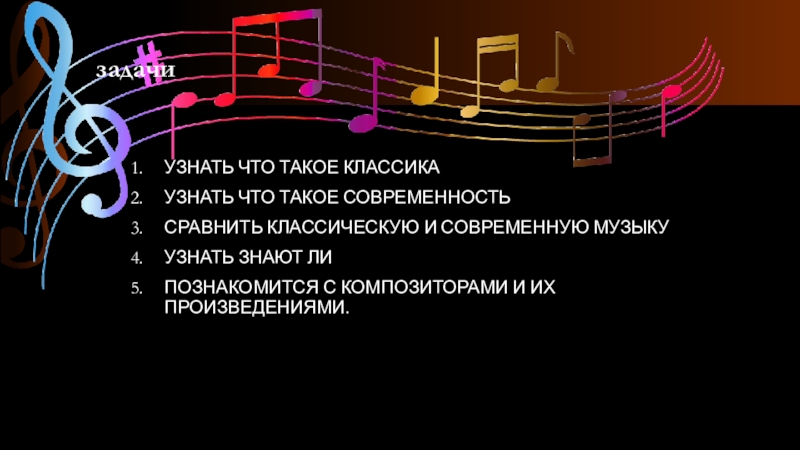 задачи

1. УЗНАТЬ ЧТО ТАКОЕ КЛАССИКА
2. УЗНАТЬ ЧТО ТАКОЕ СОВРЕМЕННОСТЬ
3. СРАВНИТЬ КЛАССИЧЕСКУЮ И СОВРЕМЕННУЮ МУЗЫКУ
4. УЗНАТЬ ЗНАЮТ ЛИ
5. ПОЗНАКОМИТСЯ С КОМПОЗИТОРАМИ И ИХ ПРОИЗВЕДЕНИЯМИ.